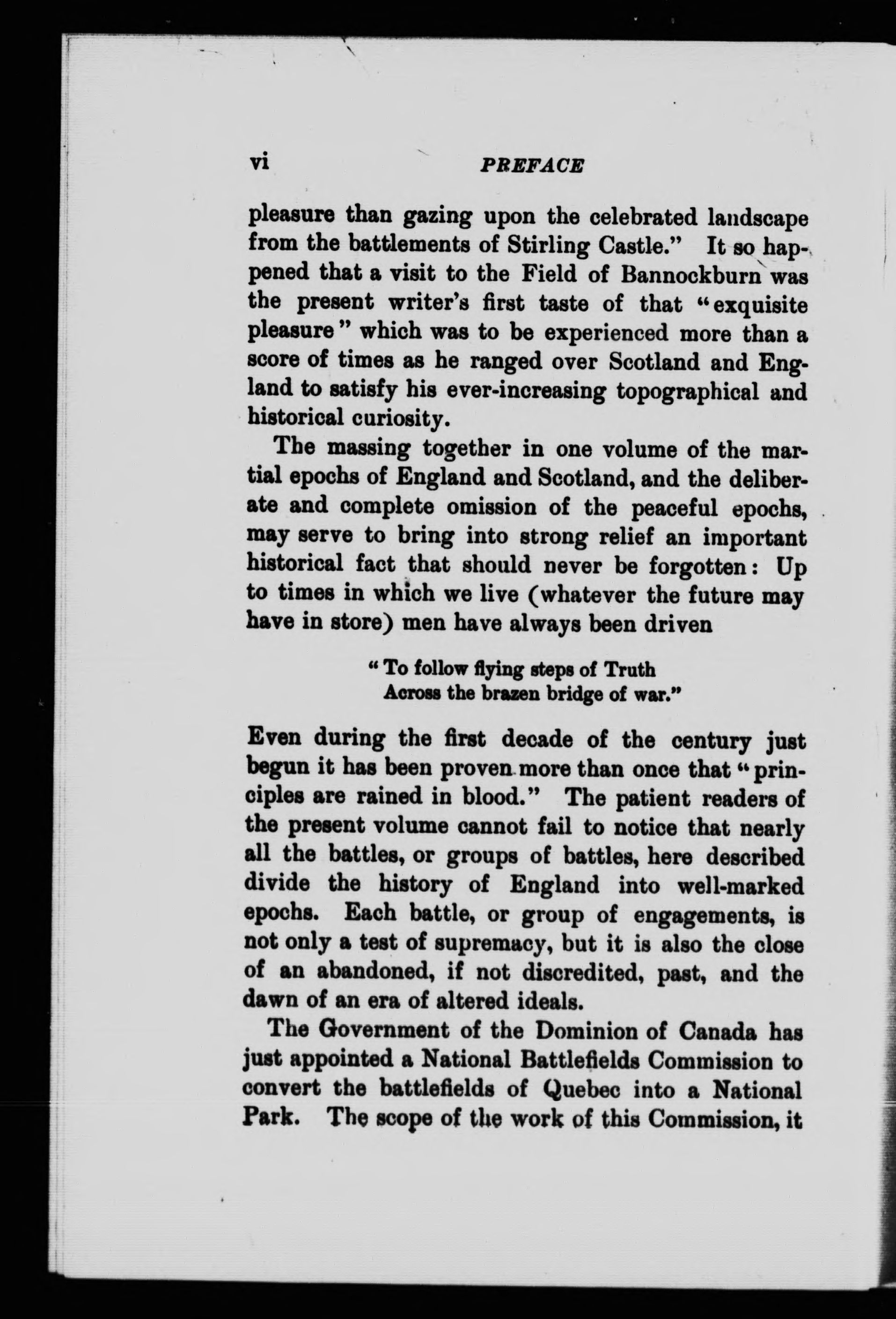 vi PREFACE

pleasure than gazing upon the celebrated landscape from the battlements of Stirling Castle." It so happened that a visit to the Field of Bannockburn was the present writer's first taste of that "exquisite pleasure" which was to be experienced more than a score of times as he ranged over Scotland and England to satisfy his ever-increasing topographical and historical curiosity.

The massing together in one volume of the martial epochs of England and Scotland, and the deliberate and complete omission of the peaceful epochs, may serve to bring into strong relief an important historical fact that should never be forgotten: Up to times in which we live (whatever the future may have in store) men have always been driven

"To follow flying steps of Truth
Across the brazen bridge of war."

Even during the first decade of the century just begun it has been proven more than once that "principles are rained in blood." The patient readers of the present volume cannot fail to notice that nearly all the battles, or groups of battles, here described divide the history of England into well-marked epochs. Each battle, or group of engagements, is not only a test of supremacy, but it is also the close of an abandoned, if not discredited, past, and the dawn of an era of altered ideals.

The Government of the Dominion of Canada has just appointed a National Battlefields Commission to convert the battlefields of Quebec into a National Park. The scope of the work of this Commission, it